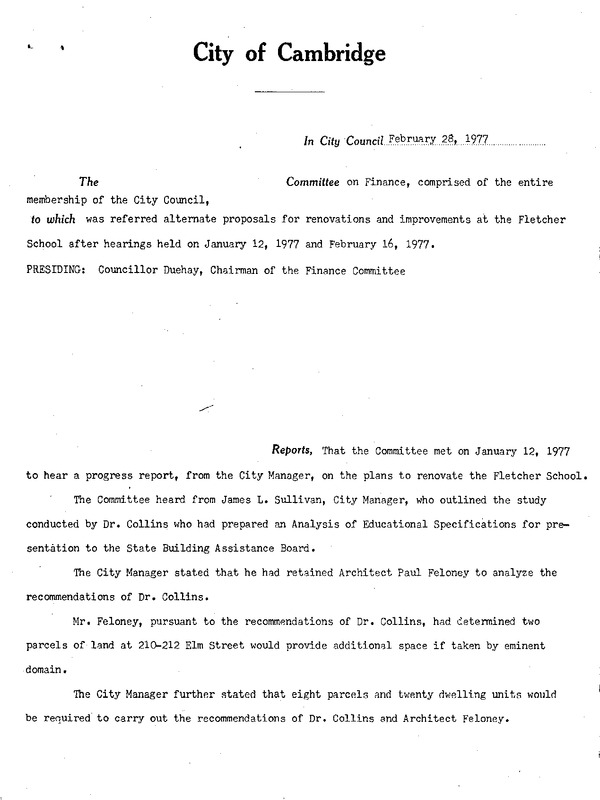 City of Cambridge

In City Council February 28, 1977

The Committee on Finance, comprised of the entire membership of the City Council,

to which was referred alternate proposals for renovations and improvements at the Fletcher School after hearings held on January 12, 1977 and February 16, 1977.

PRESIDING: Councillor Duehay, Chairman of the Finance Committee

Reports, That the Committee met on January 12, 1977 to hear a progress report, from the City Manager, on the plans to renovate the Fletcher School.

The Committee heard from James L. Sullivan, City Manager, who outlined the study conducted by Dr. Collins who had prepared an Analysis of Educational Specifications for presentation to the State Building Assistance Board.

The City Manager stated that he had retained Architect Paul Feloney to analyze the recommendations of Dr. Collins.

Mr. Feloney, pursuant to the recommendations of Dr. Collins, had determined two parcels of land at 210-212 Elm Street would provide additional space if taken by eminent domain.

The City Manager further stated that eight parcels and twenty dwelling units would be required to carry out the recommendations of Dr. Collins and Architect Feloney.